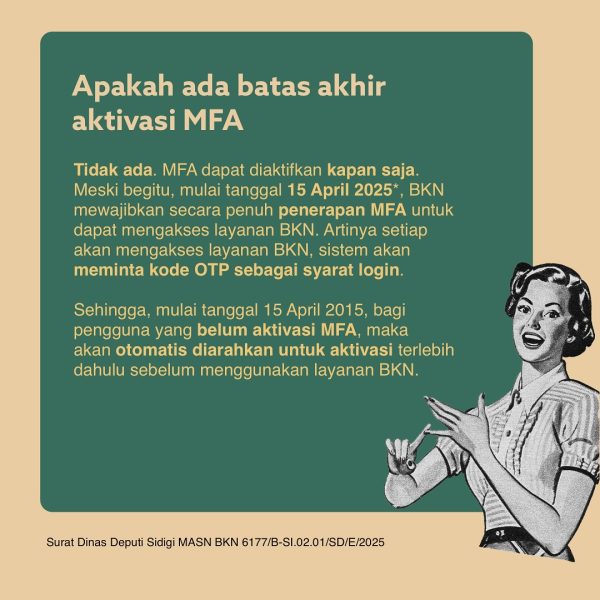 Apakah ada batas akhir aktivasi MFA

Tidak ada. MFA dapat diaktifkan kapan saja. Meski begitu, mulai tanggal 15 April 2025*, BKN mewajibkan secara penuh penerapan MFA untuk dapat mengakses layanan BKN. Artinya setiap akan mengakses layanan BKN, sistem akan meminta kode OTP sebagai syarat login.

Sehingga, mulai tanggal 15 April 2015, bagi pengguna yang belum aktivasi MFA, maka akan otomatis diarahkan untuk aktivasi terlebih dahulu sebelum menggunakan layanan BKN.

Surat Dinas Deputi Sidigi MASN BKN 6177/B-SI.02.01/SD/E/2025